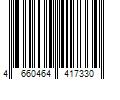 4 660464 417330